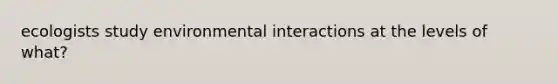 ecologists study environmental interactions at the levels of what?